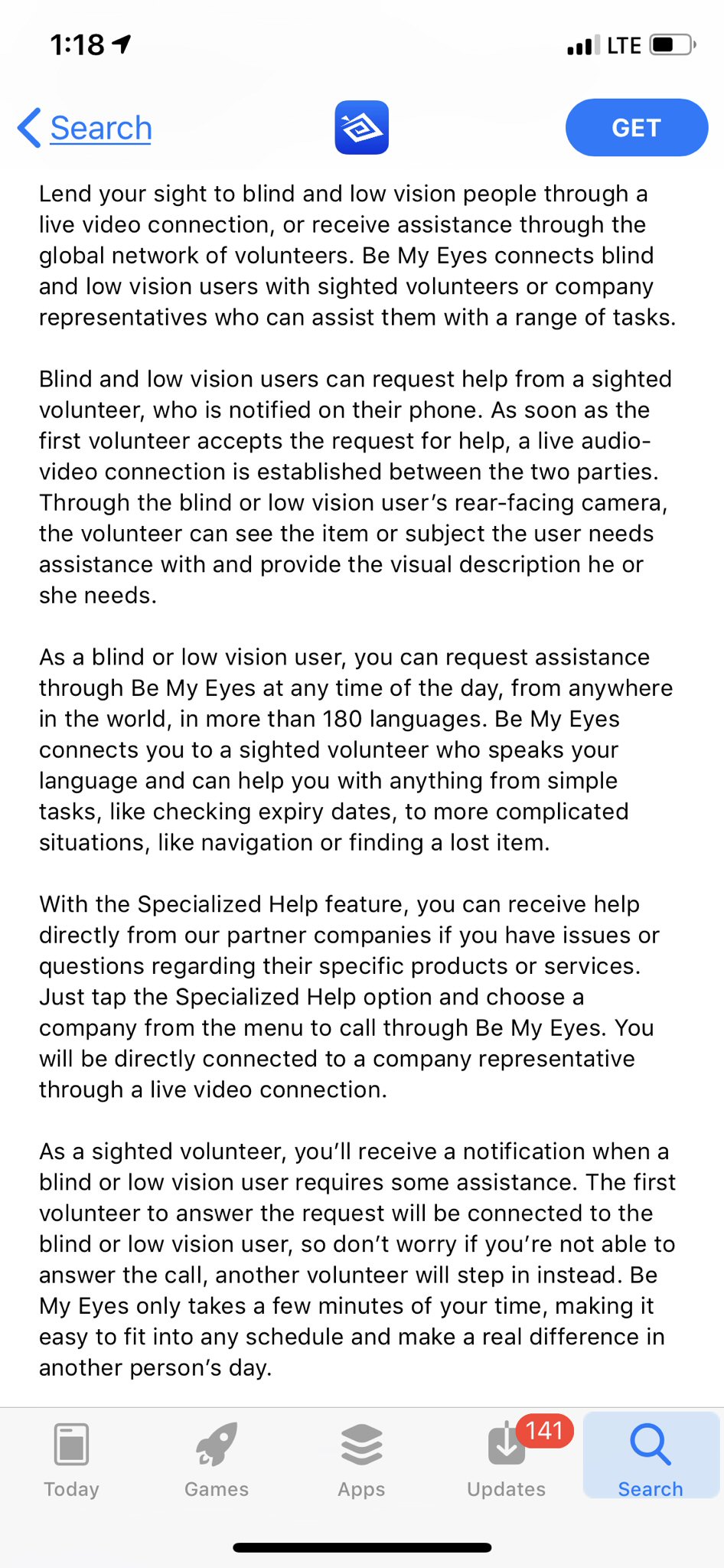 1:18

LTE

Search

GET

Lend your sight to blind and low vision people through a live video connection, or receive assistance through the global network of volunteers. Be My Eyes connects blind and low vision users with sighted volunteers or company representatives who can assist them with a range of tasks.

Blind and low vision users can request help from a sighted volunteer, who is notified on their phone. As soon as the first volunteer accepts the request for help, a live audio-video connection is established between the two parties. Through the blind or low vision user's rear-facing camera, the volunteer can see the item or subject the user needs assistance with and provide the visual description he or she needs.

As a blind or low vision user, you can request assistance through Be My Eyes at any time of the day, from anywhere in the world, in more than 180 languages. Be My Eyes connects you to a sighted volunteer who speaks your language and can help you with anything from simple tasks, like checking expiry dates, to more complicated situations, like navigation or finding a lost item.

With the Specialized Help feature, you can receive help directly from our partner companies if you have issues or questions regarding their specific products or services. Just tap the Specialized Help option and choose a company from the menu to call through Be My Eyes. You will be directly connected to a company representative through a live video connection.

As a sighted volunteer, you'll receive a notification when a blind or low vision user requires some assistance. The first volunteer to answer the request will be connected to the blind or low vision user, so don't worry if you're not able to answer the call, another volunteer will step in instead. Be My Eyes only takes a few minutes of your time, making it easy to fit into any schedule and make a real difference in another person's day.

Today Games Apps 141 Updates Search